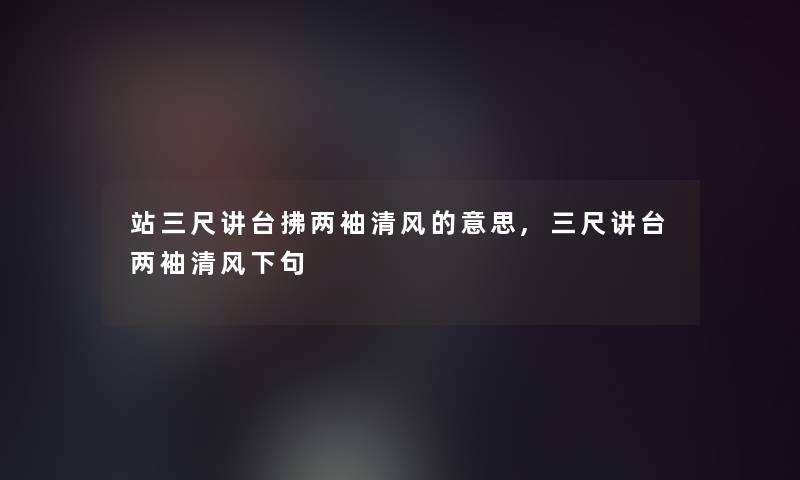 站三尺讲台拂两袖清风的意思，三尺讲台两袖清风下句